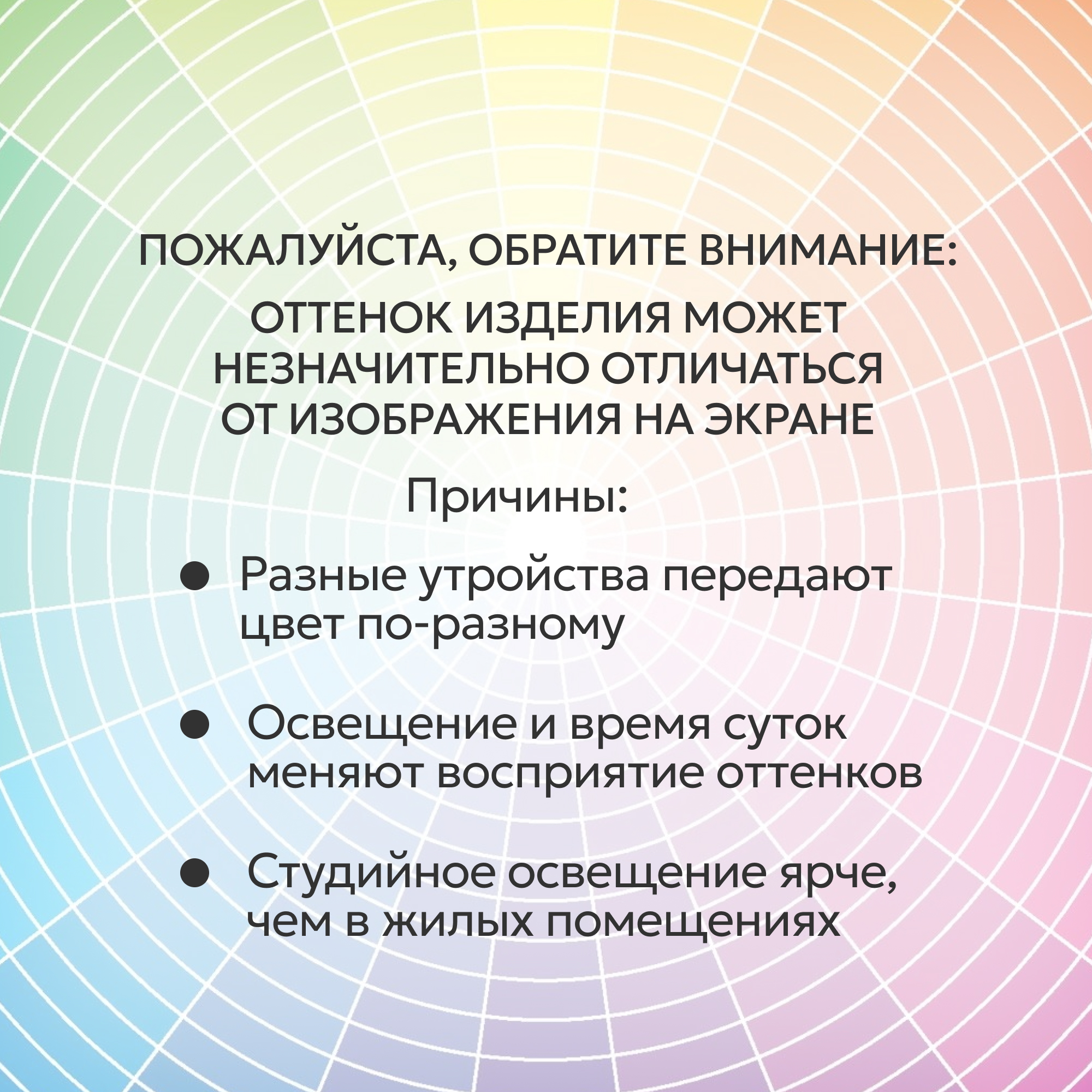 ПОЖАЛУЙСТА, ОБРАТИТЕ ВНИМАНИЕ:

ОТТЕНОК ИЗДЕЛИЯ МОЖЕТ НЕЗНАЧИТЕЛЬНО ОТЛИЧАТЬСЯ ОТ ИЗОБРАЖЕНИЯ НА ЭКРАНЕ

Причины:

• Разные утройства передают цвет по-разному

• Освещение и время суток меняют восприятие оттенков

• Студийное освещение ярче, чем в жилых помещениях